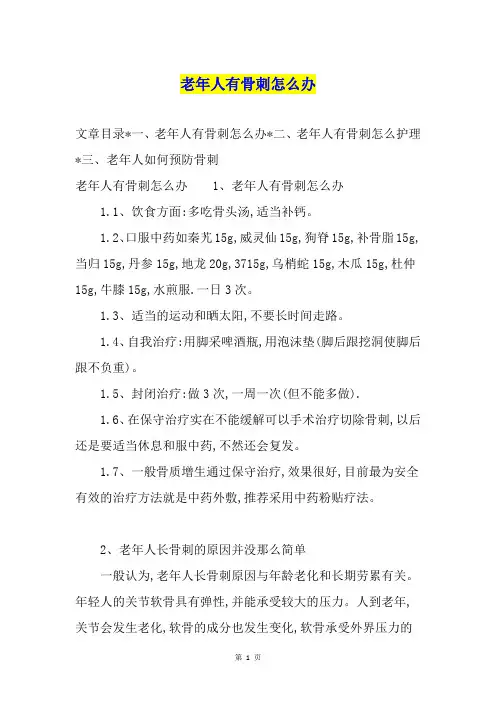 老年人有骨刺怎么办

文章目录*一、老年人有骨刺怎么办*二、老年人有骨刺怎么护理*三、老年人如何预防骨刺

老年人有骨刺怎么办　　1、老年人有骨刺怎么办

1.1、饮食方面:多吃骨头汤,适当补钙。

1.2、口服中药如秦艽15g,威灵仙15g,狗脊15g,补骨脂15g,当归15g,丹参15g,地龙20g,3715g,乌梢蛇15g,木瓜15g,杜仲15g,牛膝15g,水煎服.一日3次。

1.3、适当的运动和晒太阳,不要长时间走路。

1.4、自我治疗:用脚采啤酒瓶,用泡沫垫(脚后跟挖洞使脚后跟不负重)。

1.5、封闭治疗:做3次,一周一次(但不能多做).

1.6、在保守治疗实在不能缓解可以手术治疗切除骨刺,以后还是要适当休息和服中药,不然还会复发。

1.7、一般骨质增生通过保守治疗,效果很好,目前最为安全有效的治疗方法就是中药外敷,推荐采用中药粉贴疗法。

2、老年人长骨刺的原因并没那么简单

一般认为,老年人长骨刺原因与年龄老化和长期劳累有关。年轻人的关节软骨具有弹性,并能承受较大的压力。人到老年,关节会发生老化,软骨的成分也发生变化,软骨承受外界压力的

第 1 页